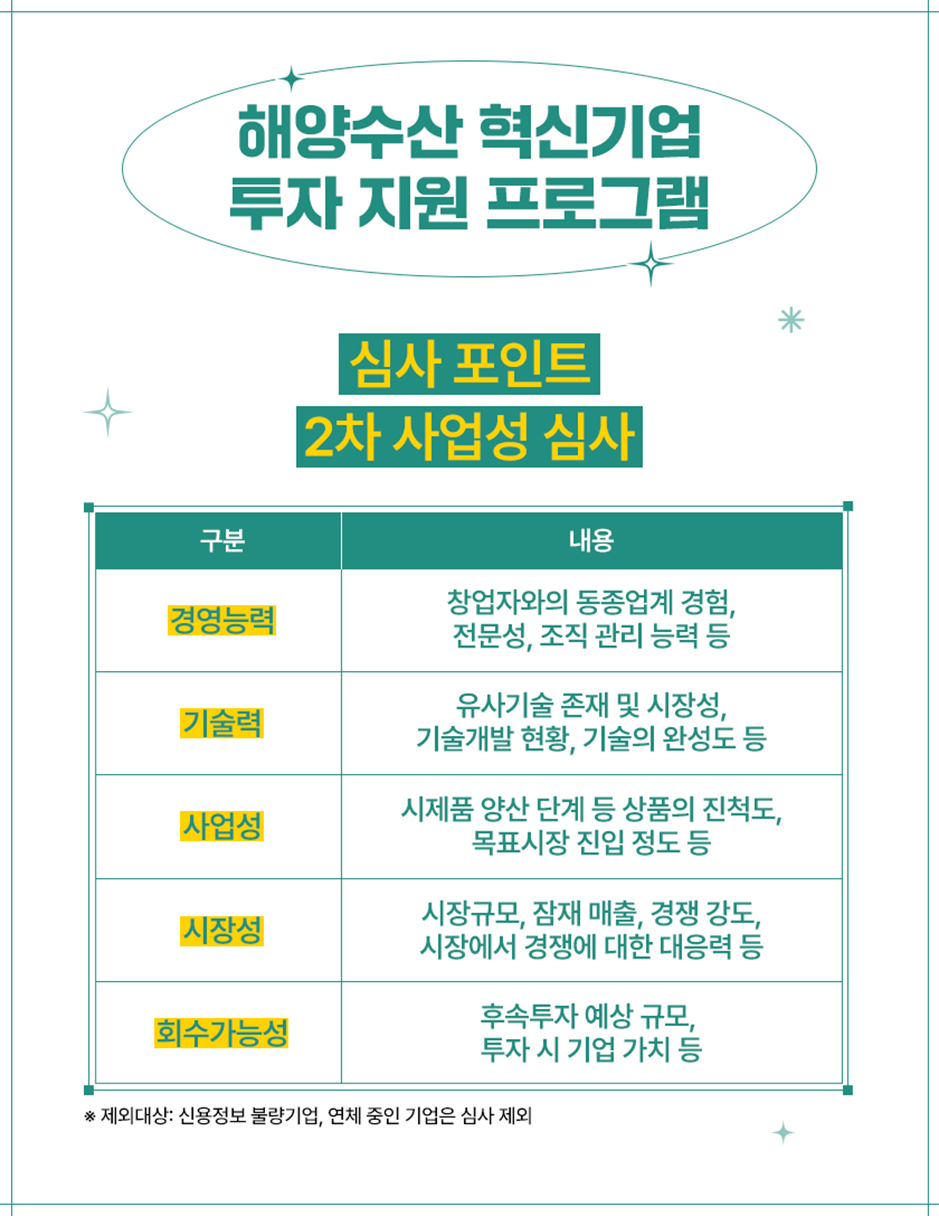 해양수산 혁신기업
투자 지원 프로그램

심사 포인트
2차 사업성 심사

| 구분 | 내용 |
|---|---|
| 경영능력 | 창업자와의 동종업계 경험, 전문성, 조직 관리 능력 등 |
| 기술력 | 유사기술 존재 및 시장성, 기술개발 현황, 기술의 완성도 등 |
| 사업성 | 시제품 양산 단계 등 상품의 진척도, 목표시장 진입 정도 등 |
| 시장성 | 시장규모, 잠재 매출, 경쟁 강도, 시장에서 경쟁에 대한 대응력 등 |
| 회수가능성 | 후속투자 예상 규모, 투자 시 기업 가치 등 |

※ 제외대상: 신용정보 불량기업, 연체 중인 기업은 심사 제외